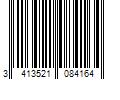 3 413521 084164